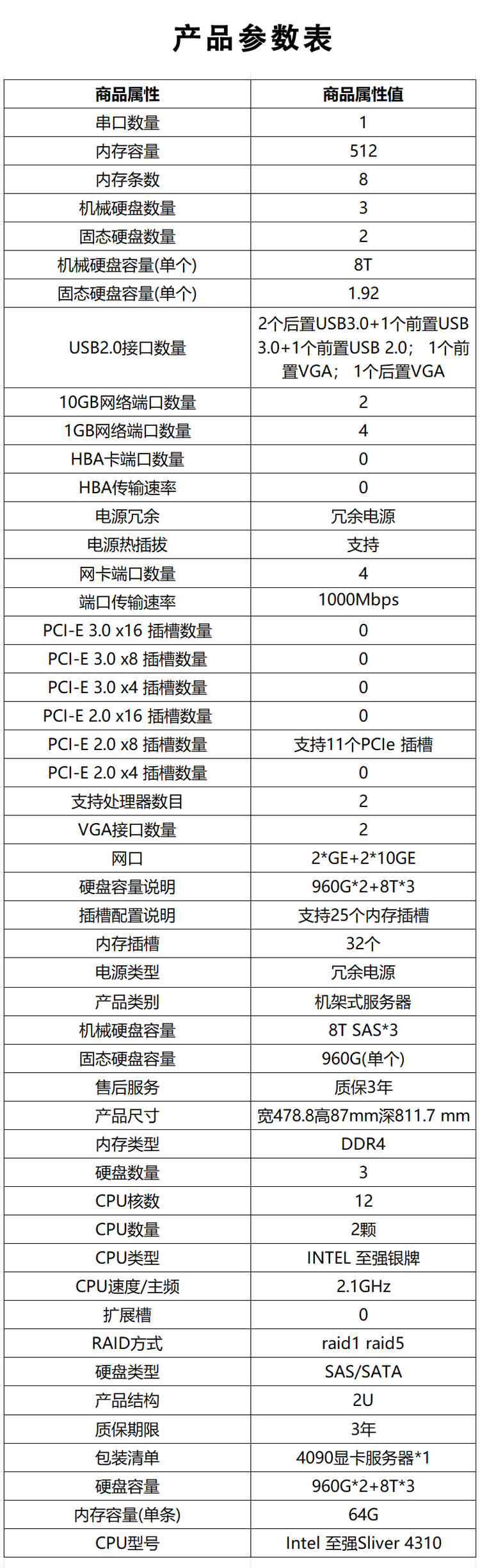 产品参数表

| 商品属性 | 商品属性值 |
|---|---|
| 串口数量 | 1 |
| 内存容量 | 512 |
| 内存条数 | 8 |
| 机械硬盘数量 | 3 |
| 固态硬盘数量 | 2 |
| 机械硬盘容量(单个) | 8T |
| 固态硬盘容量(单个) | 1.92 |
| USB2.0接口数量 | 2个后置USB3.0+1个前置USB 3.0+1个前置USB 2.0； 1个前置VGA； 1个后置VGA |
| 10GB网络端口数量 | 2 |
| 1GB网络端口数量 | 4 |
| HBA卡端口数量 | 0 |
| HBA传输速率 | 0 |
| 电源冗余 | 冗余电源 |
| 电源热插拔 | 支持 |
| 网卡端口数量 | 4 |
| 端口传输速率 | 1000Mbps |
| PCI-E 3.0 x16 插槽数量 | 0 |
| PCI-E 3.0 x8 插槽数量 | 0 |
| PCI-E 3.0 x4 插槽数量 | 0 |
| PCI-E 2.0 x16 插槽数量 | 0 |
| PCI-E 2.0 x8 插槽数量 | 支持11个PCIe 插槽 |
| PCI-E 2.0 x4 插槽数量 | 0 |
| 支持处理器数目 | 2 |
| VGA接口数量 | 2 |
| 网口 | 2*GE+2*10GE |
| 硬盘容量说明 | 960G*2+8T*3 |
| 插槽配置说明 | 支持25个内存插槽 |
| 内存插槽 | 32个 |
| 电源类型 | 冗余电源 |
| 产品类别 | 机架式服务器 |
| 机械硬盘容量 | 8T SAS*3 |
| 固态硬盘容量 | 960G(单个) |
| 售后服务 | 质保3年 |
| 产品尺寸 | 宽478.8高87mm深811.7 mm |
| 内存类型 | DDR4 |
| 硬盘数量 | 3 |
| CPU核数 | 12 |
| CPU数量 | 2颗 |
| CPU类型 | INTEL 至强银牌 |
| CPU速度/主频 | 2.1GHz |
| 扩展槽 | 0 |
| RAID方式 | raid1 raid5 |
| 硬盘类型 | SAS/SATA |
| 产品结构 | 2U |
| 质保期限 | 3年 |
| 包装清单 | 4090显卡服务器*1 |
| 硬盘容量 | 960G*2+8T*3 |
| 内存容量(单条) | 64G |
| CPU型号 | Intel 至强Sliver 4310 |